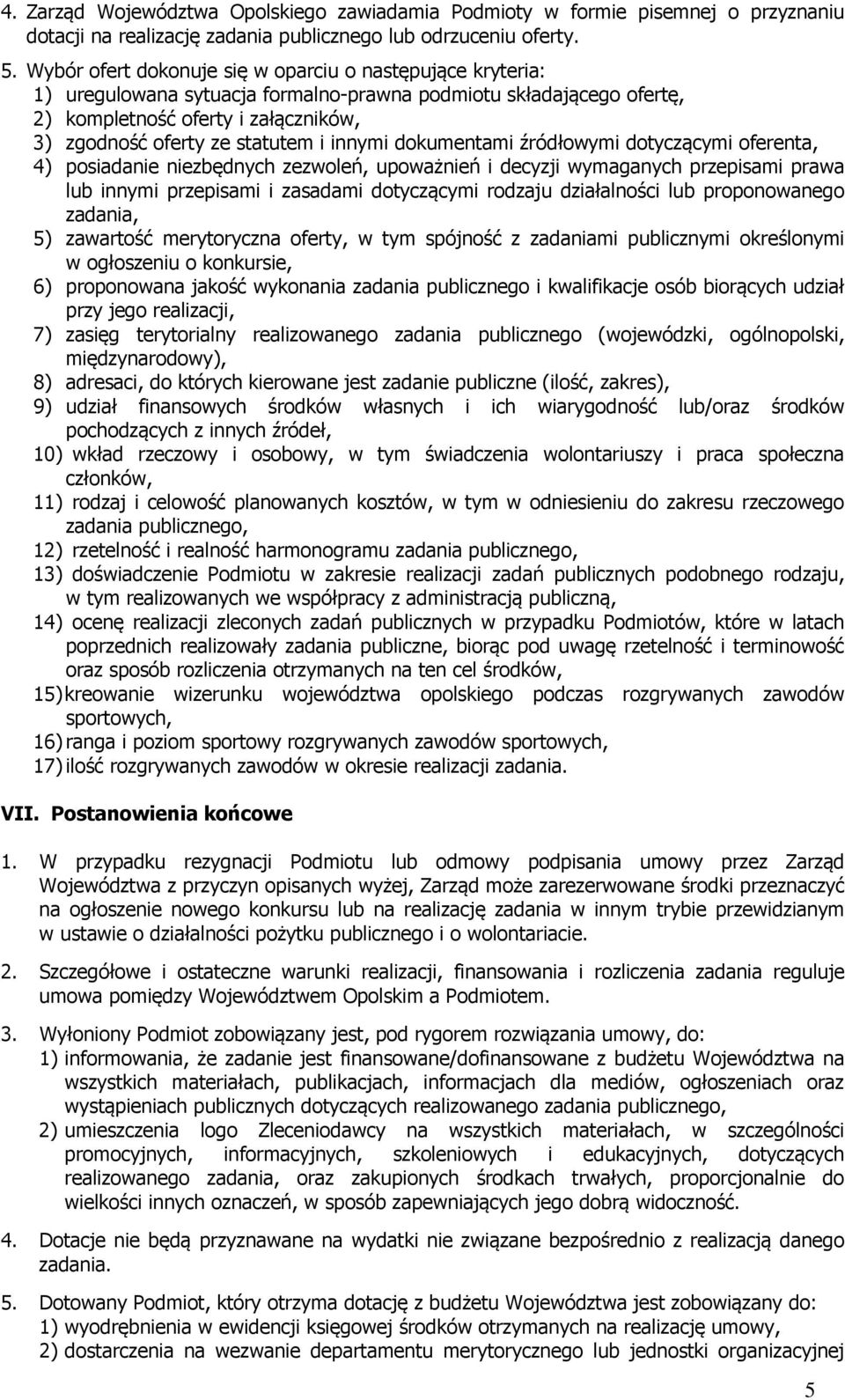 4. Zarząd Województwa Opolskiego zawiadamia Podmioty w formie pisemnej o przyznaniu dotacji na realizację zadania publicznego lub odrzuceniu oferty.

5. Wybór ofert dokonuje się w oparciu o następujące kryteria:
1) uregulowana sytuacja formalno-prawna podmiotu składającego ofertę,
2) kompletność oferty i załączników,
3) zgodność oferty ze statutem i innymi dokumentami źródłowymi dotyczącymi oferenta,
4) posiadanie niezbędnych zezwoleń, upoważnień i decyzji wymaganych przepisami prawa lub innymi przepisami i zasadami dotyczącymi rodzaju działalności lub proponowanego zadania,
5) zawartość merytoryczna oferty, w tym spójność z zadaniami publicznymi określonymi w ogłoszeniu o konkursie,
6) proponowana jakość wykonania zadania publicznego i kwalifikacje osób biorących udział przy jego realizacji,
7) zasięg terytorialny realizowanego zadania publicznego (wojewódzki, ogólnopolski, międzynarodowy),
8) adresaci, do których kierowane jest zadanie publiczne (ilość, zakres),
9) udział finansowych środków własnych i ich wiarygodność lub/oraz środków pochodzących z innych źródeł,
10) wkład rzeczowy i osobowy, w tym świadczenia wolontariuszy i praca społeczna członków,
11) rodzaj i celowość planowanych kosztów, w tym w odniesieniu do zakresu rzeczowego zadania publicznego,
12) rzetelność i realność harmonogramu zadania publicznego,
13) doświadczenie Podmiotu w zakresie realizacji zadań publicznych podobnego rodzaju, w tym realizowanych we współpracy z administracją publiczną,
14) ocenę realizacji zleconych zadań publicznych w przypadku Podmiotów, które w latach poprzednich realizowały zadania publiczne, biorąc pod uwagę rzetelność i terminowość oraz sposób rozliczenia otrzymanych na ten cel środków,
15) kreowanie wizerunku województwa opolskiego podczas rozgrywanych zawodów sportowych,
16) ranga i poziom sportowy rozgrywanych zawodów sportowych,
17) ilość rozgrywanych zawodów w okresie realizacji zadania.

VII. Postanowienia końcowe

1. W przypadku rezygnacji Podmiotu lub odmowy podpisania umowy przez Zarząd Województwa z przyczyn opisanych wyżej, Zarząd może zarezerwowane środki przeznaczyć na ogłoszenie nowego konkursu lub na realizację zadania w innym trybie przewidzianym w ustawie o działalności pożytku publicznego i o wolontariacie.

2. Szczegółowe i ostateczne warunki realizacji, finansowania i rozliczenia zadania reguluje umowa pomiędzy Województwem Opolskim a Podmiotem.

3. Wyłoniony Podmiot zobowiązany jest, pod rygorem rozwiązania umowy, do:
1) informowania, że zadanie jest finansowane/dofinansowane z budżetu Województwa na wszystkich materiałach, publikacjach, informacjach dla mediów, ogłoszeniach oraz wystąpieniach publicznych dotyczących realizowanego zadania publicznego,
2) umieszczenia logo Zleceniodawcy na wszystkich materiałach, w szczególności promocyjnych, informacyjnych, szkoleniowych i edukacyjnych, dotyczących realizowanego zadania, oraz zakupionych środkach trwałych, proporcjonalnie do wielkości innych oznaczeń, w sposób zapewniających jego dobrą widoczność.

4. Dotacje nie będą przyznawane na wydatki nie związane bezpośrednio z realizacją danego zadania.

5. Dotowany Podmiot, który otrzyma dotację z budżetu Województwa jest zobowiązany do:
1) wyodrębnienia w ewidencji księgowej środków otrzymanych na realizację umowy,
2) dostarczenia na wezwanie departamentu merytorycznego lub jednostki organizacyjnej

5